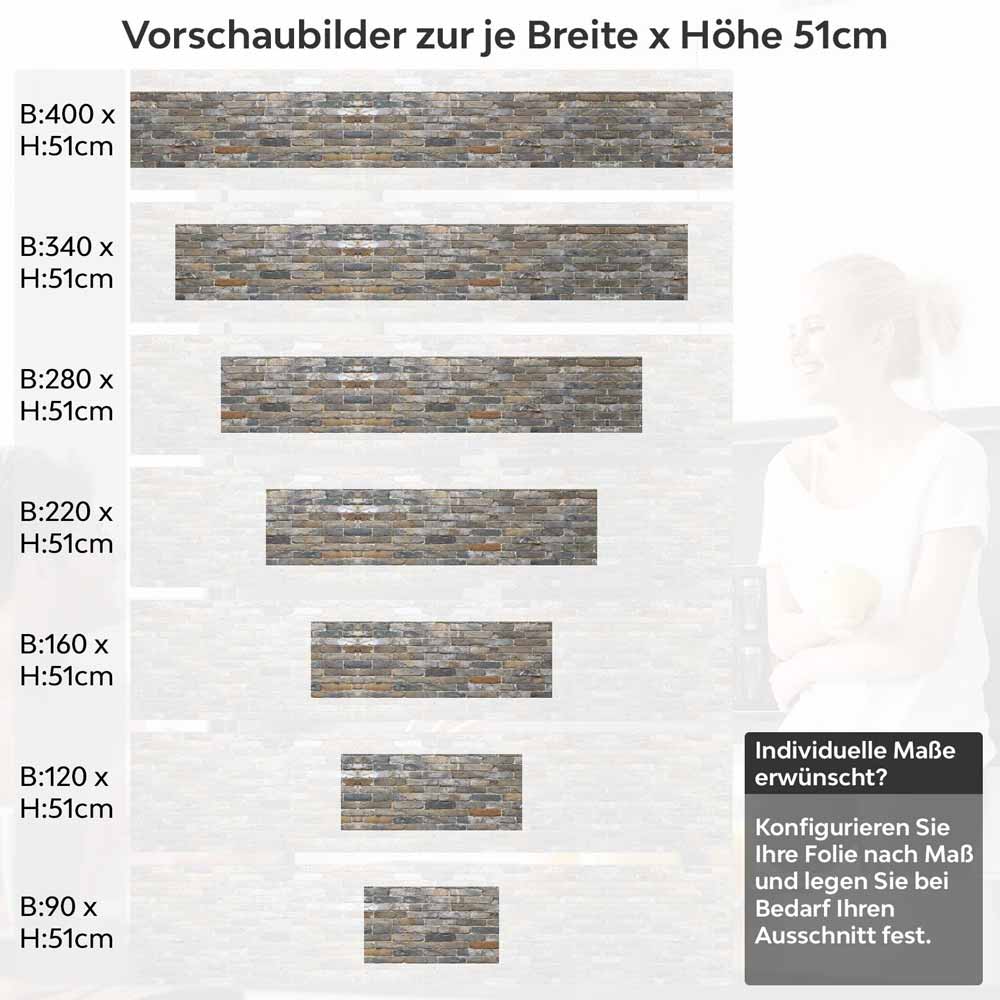 Vorschaubilder zur je Breite x Höhe 51cm

B:400 x H:51cm

B:340 x H:51cm

B:280 x H:51cm

B:220 x H:51cm

B:160 x H:51cm

B:120 x H:51cm

B:90 x H:51cm

Individuelle Maße erwünscht?

Konfigurieren Sie Ihre Folie nach Maß und legen Sie bei Bedarf Ihren Ausschnitt fest.